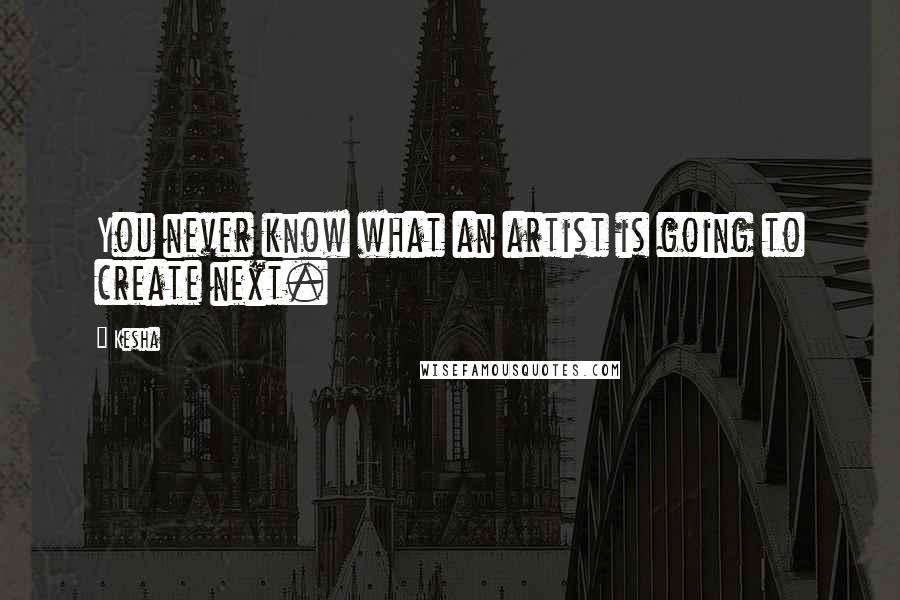 You never know what an artist is going to create next.

Kesha

WISEFAMOUSQUOTES.COM